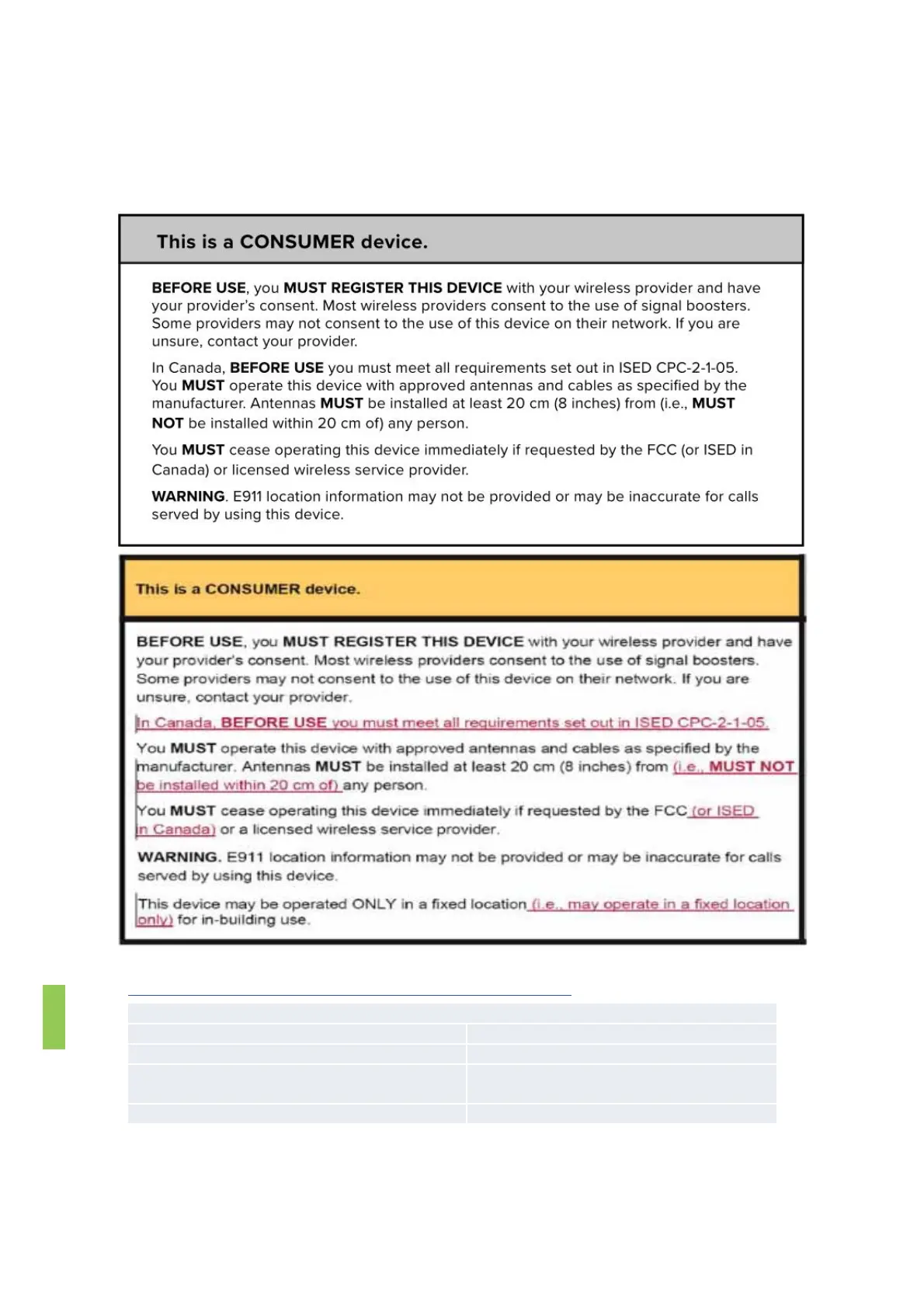 This is a CONSUMER device.

BEFORE USE, you MUST REGISTER THIS DEVICE with your wireless provider and have your provider's consent. Most wireless providers consent to the use of signal boosters. Some providers may not consent to the use of this device on their network. If you are unsure, contact your provider.

In Canada, BEFORE USE you must meet all requirements set out in ISED CPC-2-1-05. You MUST operate this device with approved antennas and cables as specified by the manufacturer. Antennas MUST be installed at least 20 cm (8 inches) from (i.e., MUST NOT be installed within 20 cm of) any person.

You MUST cease operating this device immediately if requested by the FCC (or ISED in Canada) or licensed wireless service provider.

WARNING. E911 location information may not be provided or may be inaccurate for calls served by using this device.

This is a CONSUMER device.

BEFORE USE, you MUST REGISTER THIS DEVICE with your wireless provider and have your provider's consent. Most wireless providers consent to the use of signal boosters. Some providers may not consent to the use of this device on their network. If you are unsure, contact your provider.

In Canada, BEFORE USE you must meet all requirements set out in ISED CPC-2-1-05.

You MUST operate this device with approved antennas and cables as specified by the manufacturer. Antennas MUST be installed at least 20 cm (8 inches) from (i.e., MUST NOT be installed within 20 cm of) any person.

You MUST cease operating this device immediately if requested by the FCC (or ISED in Canada) or a licensed wireless service provider.

WARNING. E911 location information may not be provided or may be inaccurate for calls served by using this device.

This device may be operated ONLY in a fixed location (i.e., may operate in a fixed location only) for in-building use.